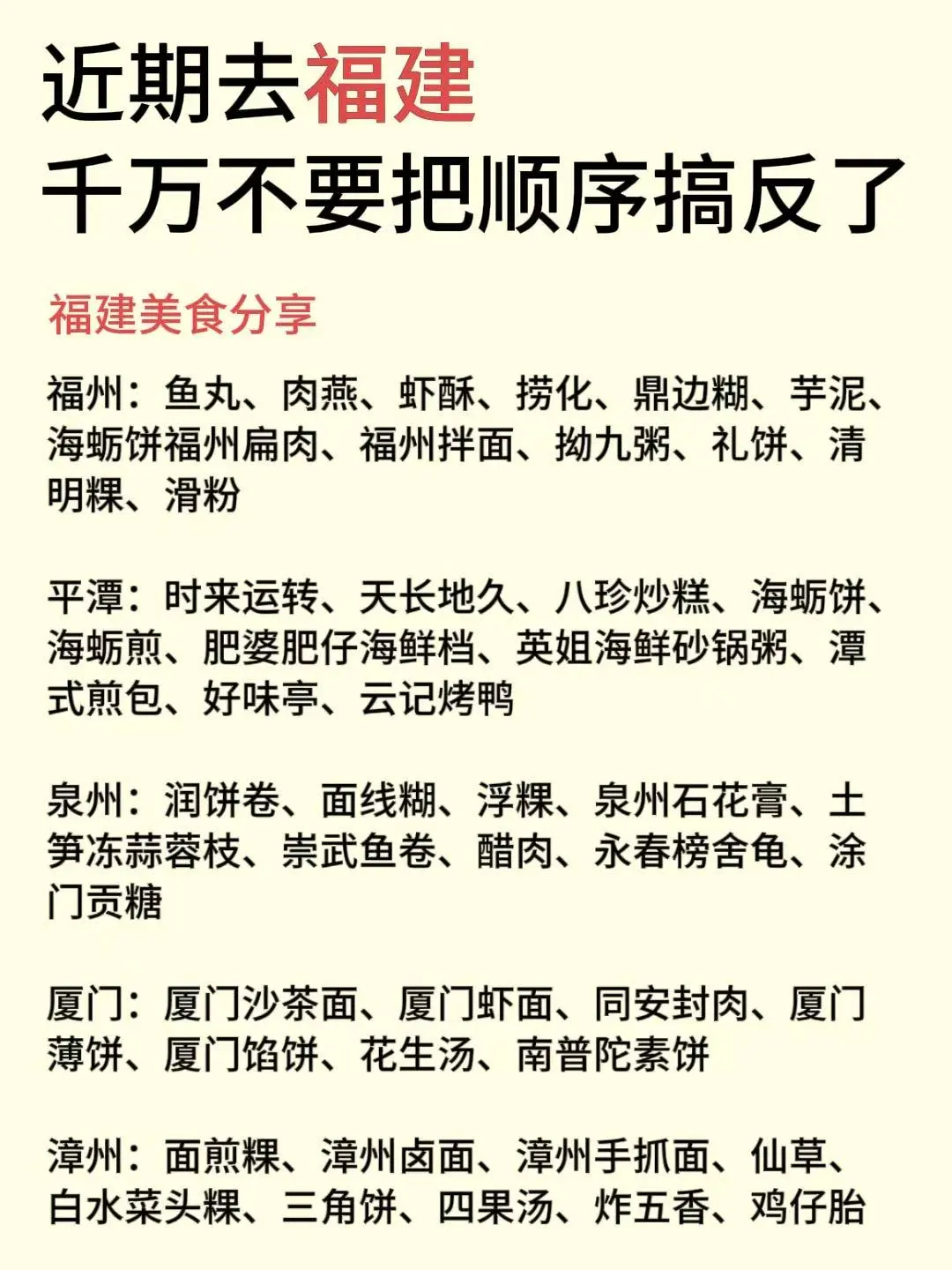 近期去福建
千万不要把顺序搞反了

福建美食分享

福州：鱼丸、肉燕、虾酥、捞化、鼎边糊、芋泥、海蛎饼福州扁肉、福州拌面、拗九粥、礼饼、清明粿、滑粉

平潭：时来运转、天长地久、八珍炒糕、海蛎饼、海蛎煎、肥婆肥仔海鲜档、英姐海鲜砂锅粥、潭式煎包、好味亭、云记烤鸭

泉州：润饼卷、面线糊、浮粿、泉州石花膏、土笋冻蒜蓉枝、崇武鱼卷、醋肉、永春榜舍龟、涂门贡糖

厦门：厦门沙茶面、厦门虾面、同安封肉、厦门薄饼、厦门馅饼、花生汤、南普陀素饼

漳州：面煎粿、漳州卤面、漳州手抓面、仙草、白水菜头粿、三角饼、四果汤、炸五香、鸡仔胎